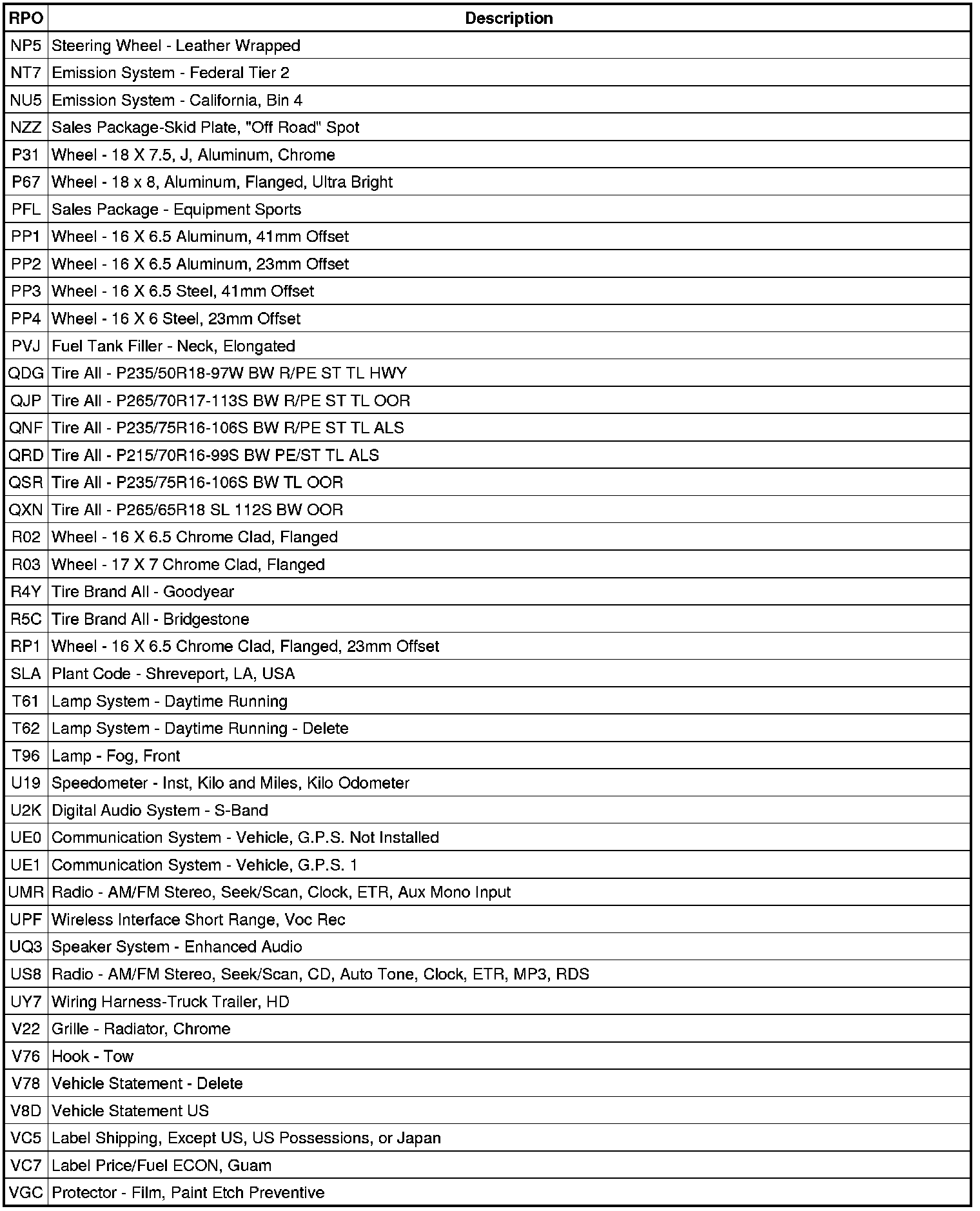 | RPO | Description |
|---|---|
| NP5 | Steering Wheel - Leather Wrapped |
| NT7 | Emission System - Federal Tier 2 |
| NU5 | Emission System - California, Bin 4 |
| NZZ | Sales Package-Skid Plate, "Off Road" Spot |
| P31 | Wheel - 18 X 7.5, J, Aluminum, Chrome |
| P67 | Wheel - 18 x 8, Aluminum, Flanged, Ultra Bright |
| PFL | Sales Package - Equipment Sports |
| PP1 | Wheel - 16 X 6.5 Aluminum, 41mm Offset |
| PP2 | Wheel - 16 X 6.5 Aluminum, 23mm Offset |
| PP3 | Wheel - 16 X 6.5 Steel, 41mm Offset |
| PP4 | Wheel - 16 X 6 Steel, 23mm Offset |
| PVJ | Fuel Tank Filler - Neck, Elongated |
| QDG | Tire All - P235/50R18-97W BW R/PE ST TL HWY |
| QJP | Tire All - P265/70R17-113S BW R/PE ST TL OOR |
| QNF | Tire All - P235/75R16-106S BW R/PE ST TL ALS |
| QRD | Tire All - P215/70R16-99S BW PE/ST TL ALS |
| QSR | Tire All - P235/75R16-106S BW TL OOR |
| QXN | Tire All - P265/65R18 SL 112S BW OOR |
| R02 | Wheel - 16 X 6.5 Chrome Clad, Flanged |
| R03 | Wheel - 17 X 7 Chrome Clad, Flanged |
| R4Y | Tire Brand All - Goodyear |
| R5C | Tire Brand All - Bridgestone |
| RP1 | Wheel - 16 X 6.5 Chrome Clad, Flanged, 23mm Offset |
| SLA | Plant Code - Shreveport, LA, USA |
| T61 | Lamp System - Daytime Running |
| T62 | Lamp System - Daytime Running - Delete |
| T96 | Lamp - Fog, Front |
| U19 | Speedometer - Inst, Kilo and Miles, Kilo Odometer |
| U2K | Digital Audio System - S-Band |
| UE0 | Communication System - Vehicle, G.P.S. Not Installed |
| UE1 | Communication System - Vehicle, G.P.S. 1 |
| UMR | Radio - AM/FM Stereo, Seek/Scan, Clock, ETR, Aux Mono Input |
| UPF | Wireless Interface Short Range, Voc Rec |
| UQ3 | Speaker System - Enhanced Audio |
| US8 | Radio - AM/FM Stereo, Seek/Scan, CD, Auto Tone, Clock, ETR, MP3, RDS |
| UY7 | Wiring Harness-Truck Trailer, HD |
| V22 | Grille - Radiator, Chrome |
| V76 | Hook - Tow |
| V78 | Vehicle Statement - Delete |
| V8D | Vehicle Statement US |
| VC5 | Label Shipping, Except US, US Possessions, or Japan |
| VC7 | Label Price/Fuel ECON, Guam |
| VGC | Protector - Film, Paint Etch Preventive |